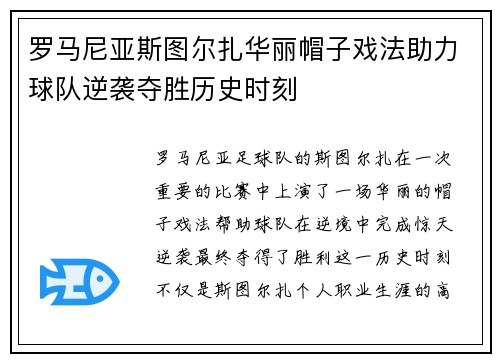 罗马尼亚斯图尔扎华丽帽子戏法助力球队逆袭夺胜历史时刻

罗马尼亚足球队的斯图尔扎在一次重要的比赛中上演了一场华丽的帽子戏法帮助球队在逆境中完成惊天逆袭最终夺得了胜利这一历史时刻不仅是斯图尔扎个人职业生涯的高